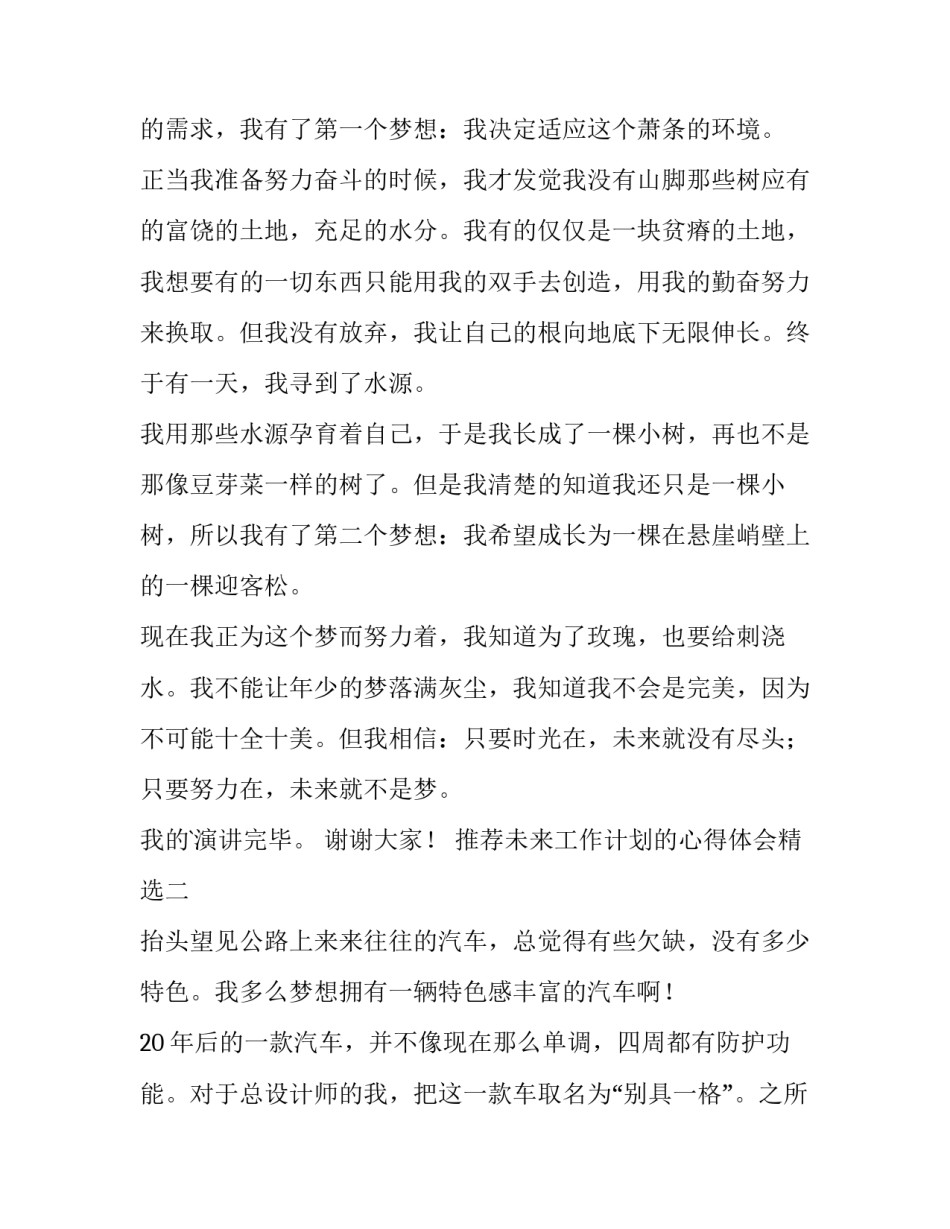 的需求，我有了第一个梦想：我决定适应这个萧条的环境。

正当我准备努力奋斗的时候，我才发觉我没有山脚那些树应有的富饶的土地，充足的水分。我有的仅仅是一块贫瘠的土地，我想要有的一切东西只能用我的双手去创造，用我的勤奋努力来换取。但我没有放弃，我让自己的根向地底下无限伸长。终于有一天，我寻到了水源。

我用那些水源孕育着自己，于是我长成了一棵小树，再也不是那像豆芽菜一样的树了。但是我清楚的知道我还只是一棵小树，所以我有了第二个梦想：我希望成长为一棵在悬崖峭壁上的一棵迎客松。

现在我正为这个梦而努力着，我知道为了玫瑰，也要给刺浇水。我不能让年少的梦落满灰尘，我知道我不会是完美，因为不可能十全十美。但我相信：只要时光在，未来就没有尽头；只要努力在，未来就不是梦。

我的演讲完毕。 谢谢大家！ 推荐未来工作计划的心得体会精选二

抬头望见公路上来来往往的汽车，总觉得有些欠缺，没有多少特色。我多么梦想拥有一辆特色感丰富的汽车啊！

20年后的一款汽车，并不像现在那么单调，四周都有防护功能。对于总设计师的我，把这一款车取名为“别具一格”。之所